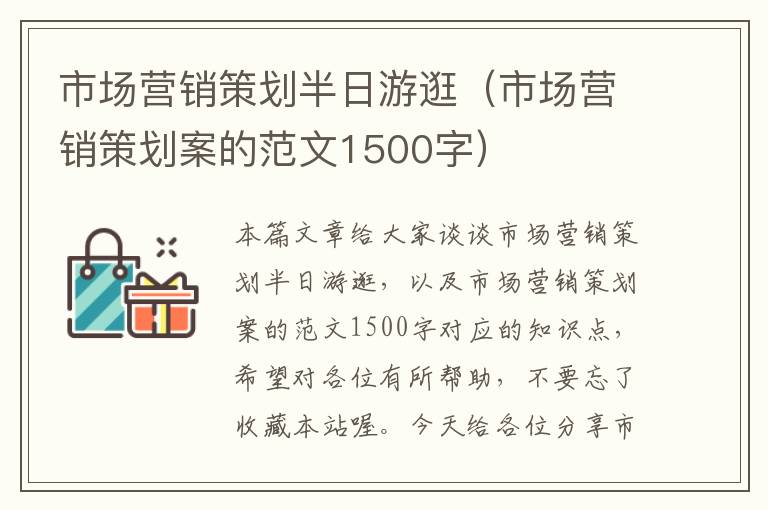 市场营销策划半日游逛（市场营销策划案的范文1500字）

本篇文章给大家谈谈市场营销策划半日游逛，以及市场营销策划案的范文1500字对应的知识点，希望对各位有所帮助，不要忘了收藏本站喔。今天给各位分享市